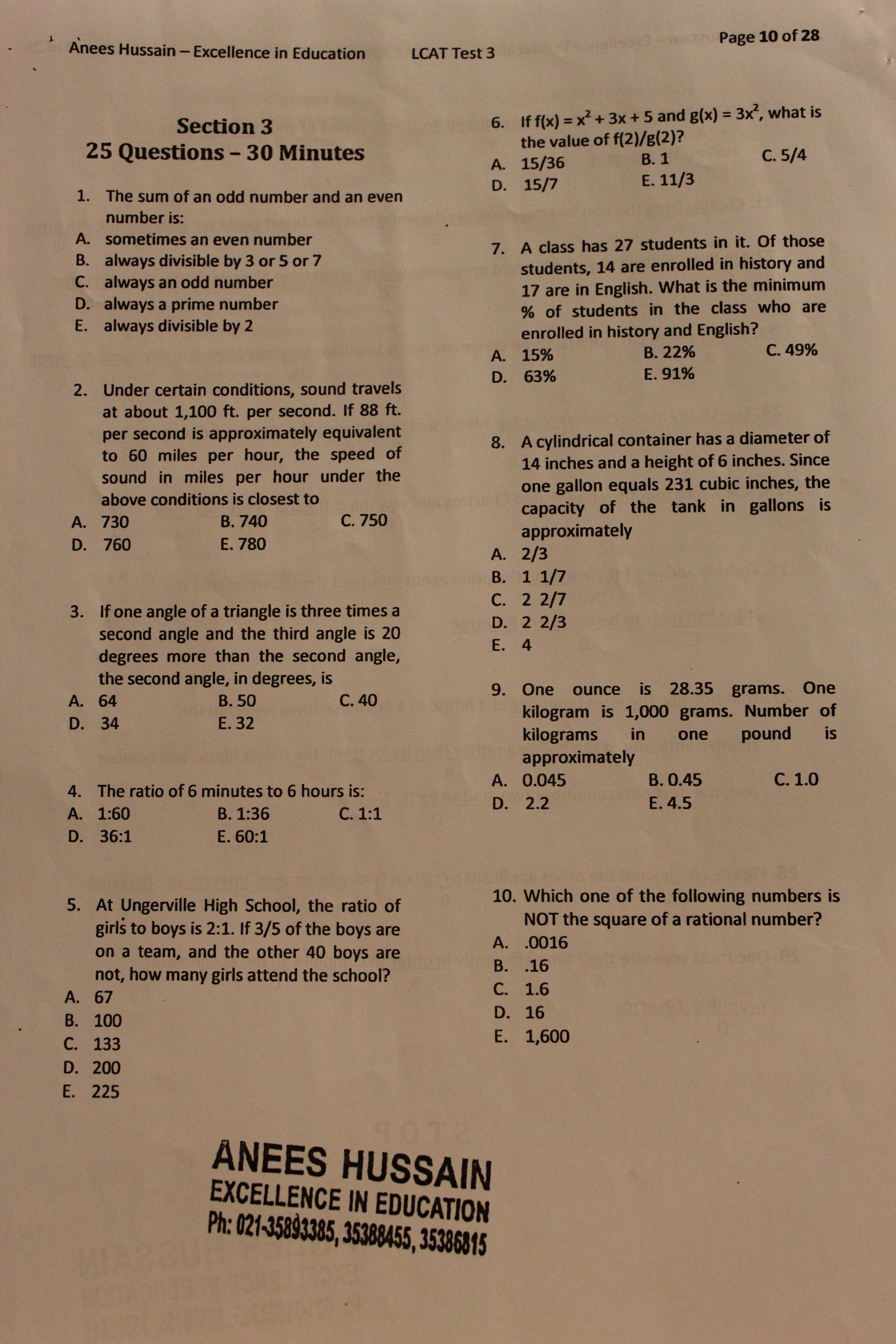 Anees Hussain – Excellence in Education LCAT Test 3 Page 10 of 28

Section 3
25 Questions – 30 Minutes

1. The sum of an odd number and an even number is:
A. sometimes an even number
B. always divisible by 3 or 5 or 7
C. always an odd number
D. always a prime number
E. always divisible by 2

2. Under certain conditions, sound travels at about 1,100 ft. per second. If 88 ft. per second is approximately equivalent to 60 miles per hour, the speed of sound in miles per hour under the above conditions is closest to
A. 730 B. 740 C. 750
D. 760 E. 780

3. If one angle of a triangle is three times a second angle and the third angle is 20 degrees more than the second angle, the second angle, in degrees, is
A. 64 B. 50 C. 40
D. 34 E. 32

4. The ratio of 6 minutes to 6 hours is:
A. 1:60 B. 1:36 C. 1:1
D. 36:1 E. 60:1

5. At Ungerville High School, the ratio of girls to boys is 2:1. If 3/5 of the boys are on a team, and the other 40 boys are not, how many girls attend the school?
A. 67
B. 100
C. 133
D. 200
E. 225

6. If $f(x) = x^2 + 3x + 5$ and $g(x) = 3x^2$, what is the value of $f(2)/g(2)$?
A. 15/36 B. 1 C. 5/4
D. 15/7 E. 11/3

7. A class has 27 students in it. Of those students, 14 are enrolled in history and 17 are in English. What is the minimum % of students in the class who are enrolled in history and English?
A. 15% B. 22% C. 49%
D. 63% E. 91%

8. A cylindrical container has a diameter of 14 inches and a height of 6 inches. Since one gallon equals 231 cubic inches, the capacity of the tank in gallons is approximately
A. 2/3
B. 1 1/7
C. 2 2/7
D. 2 2/3
E. 4

9. One ounce is 28.35 grams. One kilogram is 1,000 grams. Number of kilograms in one pound is approximately
A. 0.045 B. 0.45 C. 1.0
D. 2.2 E. 4.5

10. Which one of the following numbers is NOT the square of a rational number?
A. .0016
B. .16
C. 1.6
D. 16
E. 1,600

ANEES HUSSAIN
EXCELLENCE IN EDUCATION
Ph: 021-35893385, 35388455, 35386815